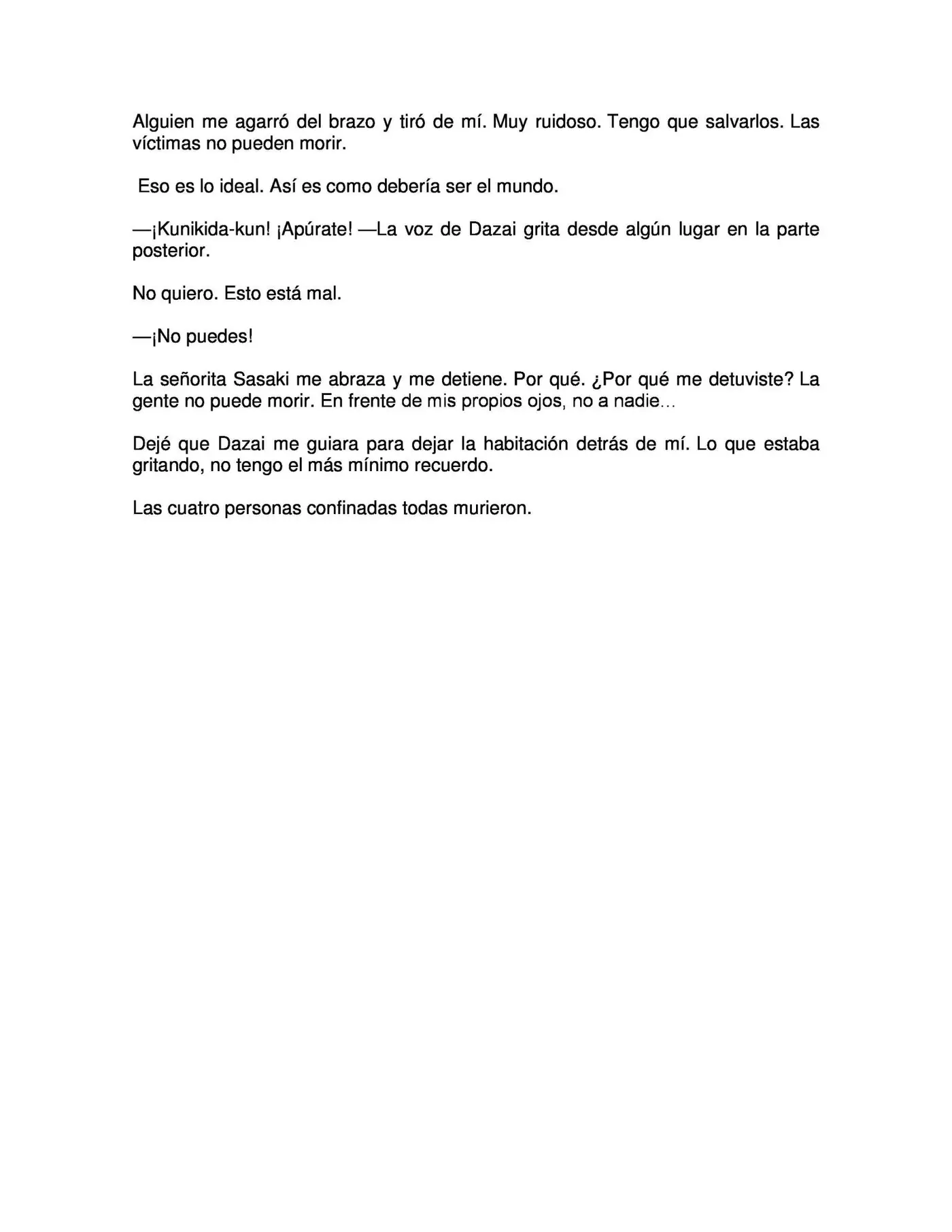 Alguien me agarró del brazo y tiró de mí. Muy ruidoso. Tengo que salvarlos. Las víctimas no pueden morir.

Eso es lo ideal. Así es como debería ser el mundo.

—¡Kunikida-kun! ¡Apúrate! —La voz de Dazai grita desde algún lugar en la parte posterior.

No quiero. Esto está mal.

—¡No puedes!

La señorita Sasaki me abraza y me detiene. Por qué. ¿Por qué me detuviste? La gente no puede morir. En frente de mis propios ojos, no a nadie…

Dejé que Dazai me guiara para dejar la habitación detrás de mí. Lo que estaba gritando, no tengo el más mínimo recuerdo.

Las cuatro personas confinadas todas murieron.